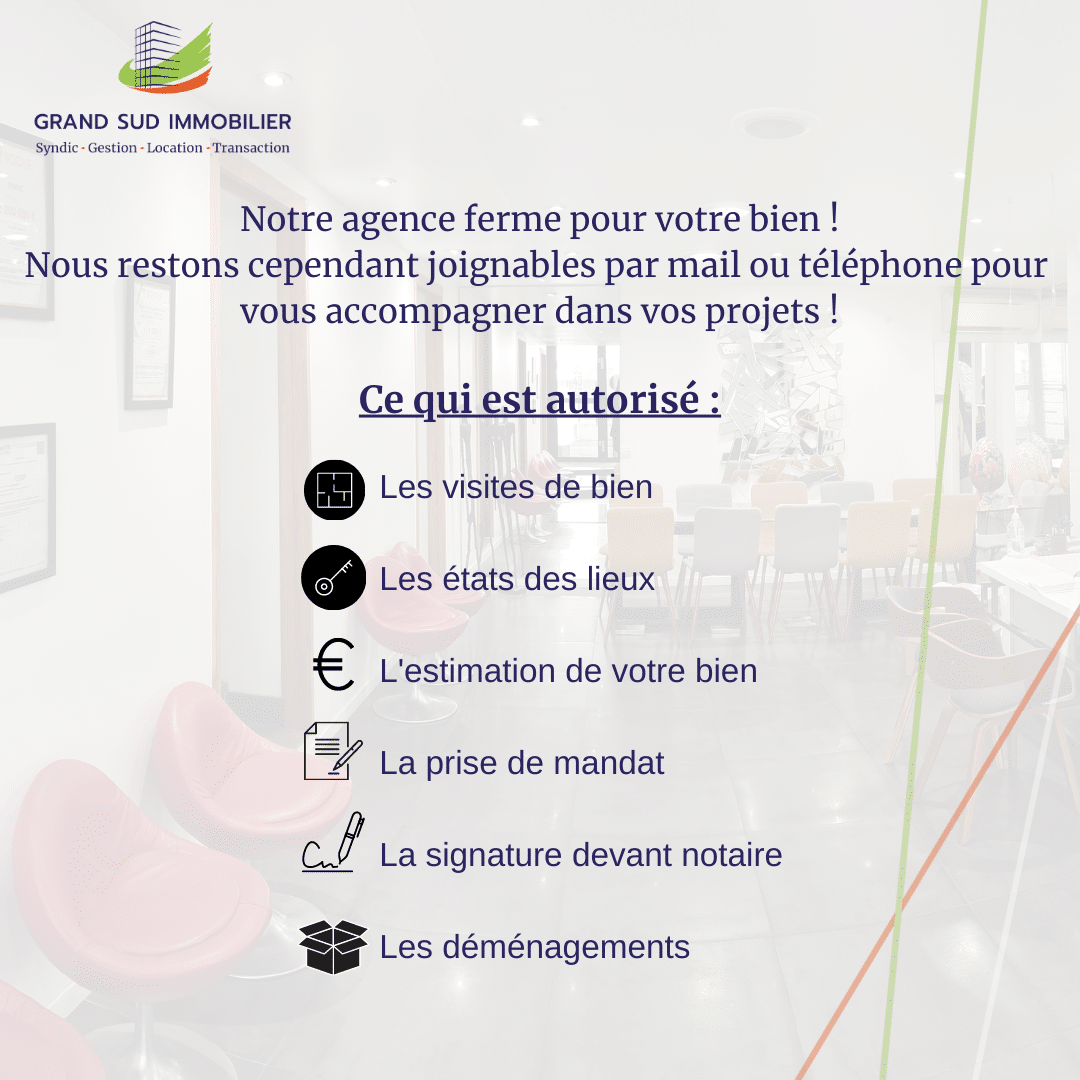 GRAND SUD IMMOBILIER
Syndic - Gestion - Location - Transaction

Notre agence ferme pour votre bien ! Nous restons cependant joignables par mail ou téléphone pour vous accompagner dans vos projets !

Ce qui est autorisé :

Les visites de bien

Les états des lieux

L'estimation de votre bien

La prise de mandat

La signature devant notaire

Les déménagements